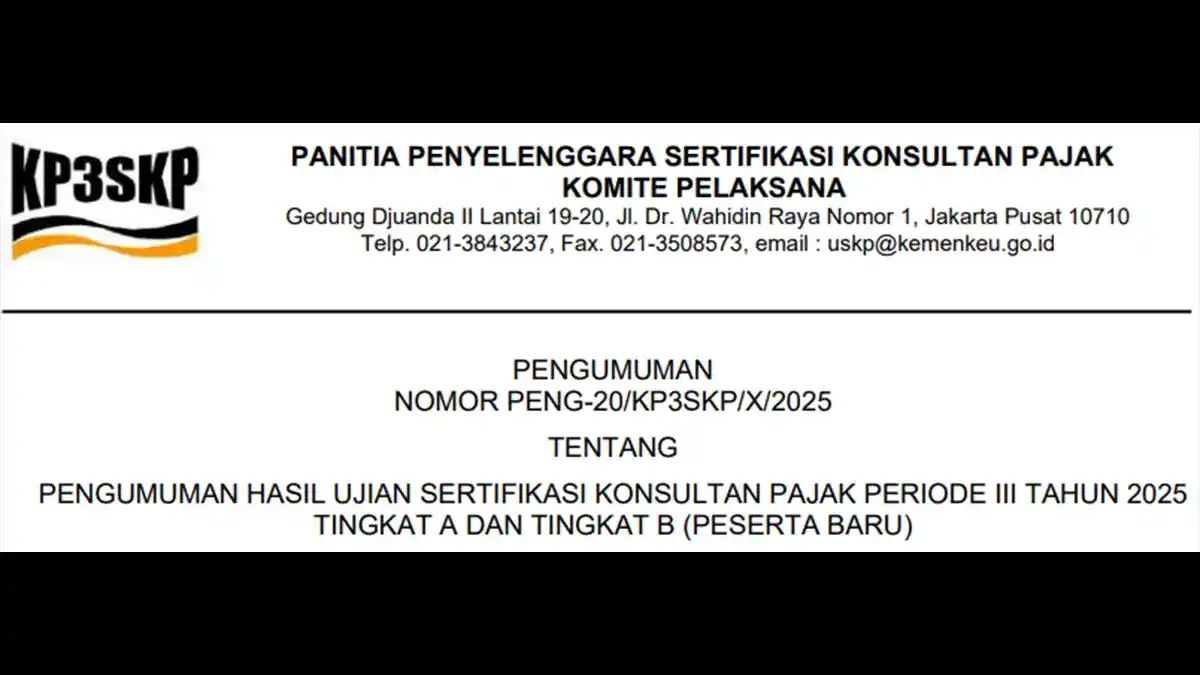 KP3SKP

PANITIA PENYELENGGARA SERTIFIKASI KONSULTAN PAJAK
KOMITE PELAKSANA
Gedung Djuanda II Lantai 19-20, Jl. Dr. Wahidin Raya Nomor 1, Jakarta Pusat 10710
Telp. 021-3843237, Fax. 021-3508573, email : uskp@kemenkeu.go.id

PENGUMUMAN
NOMOR PENG-20/KP3SKP/X/2025

TENTANG

PENGUMUMAN HASIL UJIAN SERTIFIKASI KONSULTAN PAJAK PERIODE III TAHUN 2025
TINGKAT A DAN TINGKAT B (PESERTA BARU)